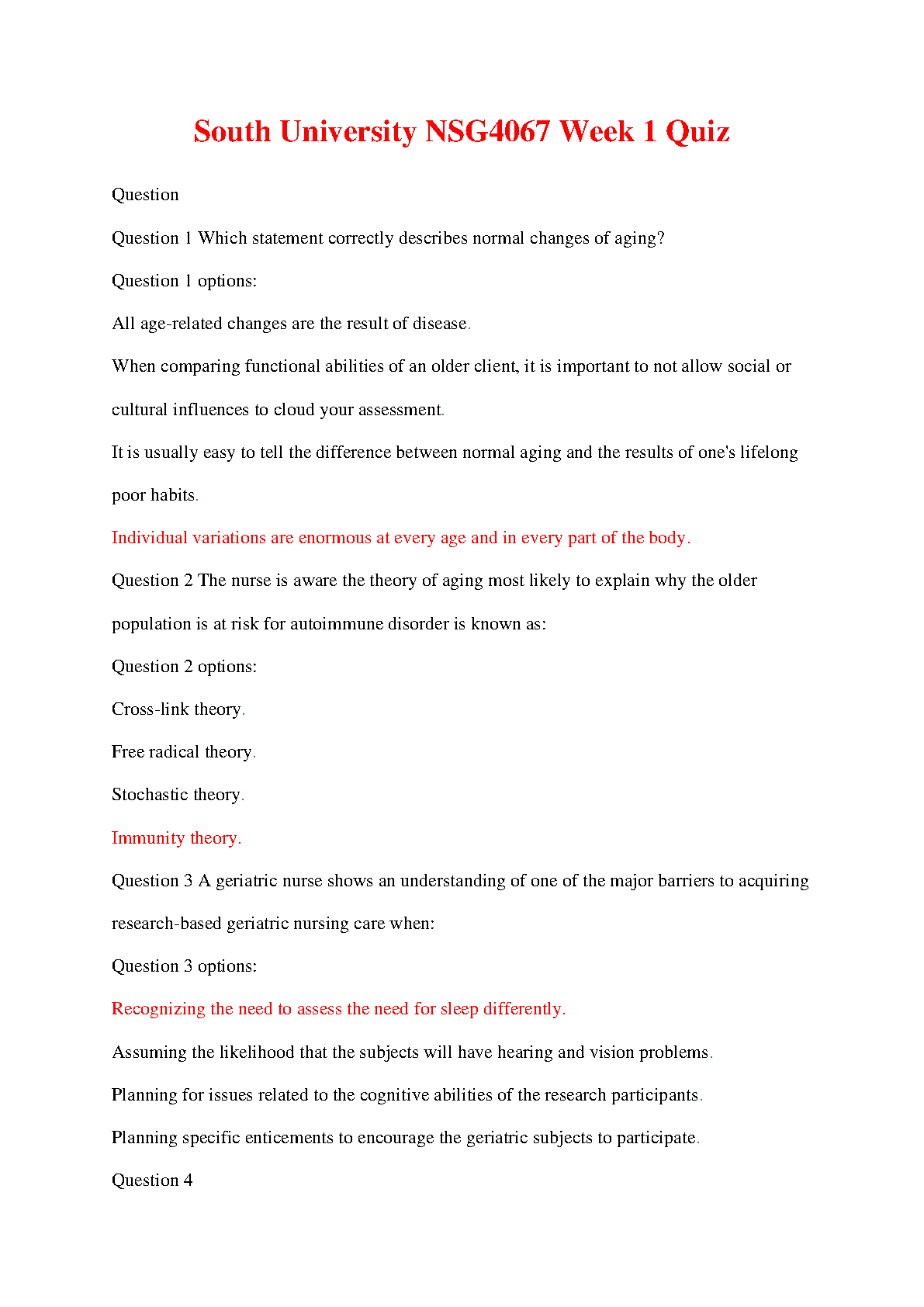 South University NSG4067 Week 1 Quiz

Question

Question 1 Which statement correctly describes normal changes of aging?

Question 1 options:

All age-related changes are the result of disease.

When comparing functional abilities of an older client, it is important to not allow social or cultural influences to cloud your assessment.

It is usually easy to tell the difference between normal aging and the results of one's lifelong poor habits.

Individual variations are enormous at every age and in every part of the body.

Question 2 The nurse is aware the theory of aging most likely to explain why the older population is at risk for autoimmune disorder is known as:

Question 2 options:

Cross-link theory.

Free radical theory.

Stochastic theory.

Immunity theory.

Question 3 A geriatric nurse shows an understanding of one of the major barriers to acquiring research-based geriatric nursing care when:

Question 3 options:

Recognizing the need to assess the need for sleep differently.

Assuming the likelihood that the subjects will have hearing and vision problems.

Planning for issues related to the cognitive abilities of the research participants.

Planning specific enticements to encourage the geriatric subjects to participate.

Question 4